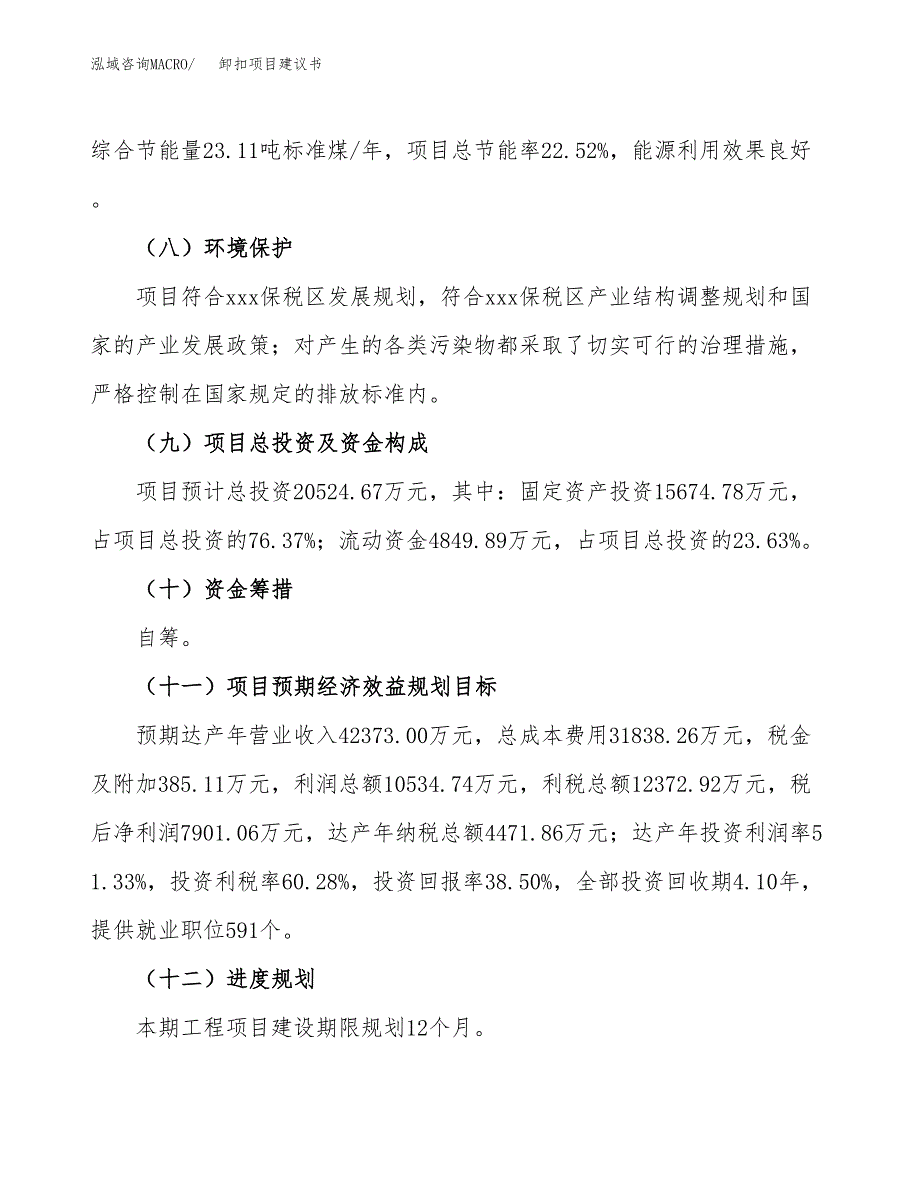 泓域咨询MACRO/　卸扣项目建议书

综合节能量23.11吨标准煤/年，项目总节能率22.52%，能源利用效果良好。

（八）环境保护

项目符合xxx保税区发展规划，符合xxx保税区产业结构调整规划和国家的产业发展政策；对产生的各类污染物都采取了切实可行的治理措施，严格控制在国家规定的排放标准内。

（九）项目总投资及资金构成

项目预计总投资20524.67万元，其中：固定资产投资15674.78万元，占项目总投资的76.37%；流动资金4849.89万元，占项目总投资的23.63%。

（十）资金筹措

自筹。

（十一）项目预期经济效益规划目标

预期达产年营业收入42373.00万元，总成本费用31838.26万元，税金及附加385.11万元，利润总额10534.74万元，利税总额12372.92万元，税后净利润7901.06万元，达产年纳税总额4471.86万元；达产年投资利润率51.33%，投资利税率60.28%，投资回报率38.50%，全部投资回收期4.10年，提供就业职位591个。

（十二）进度规划

本期工程项目建设期限规划12个月。